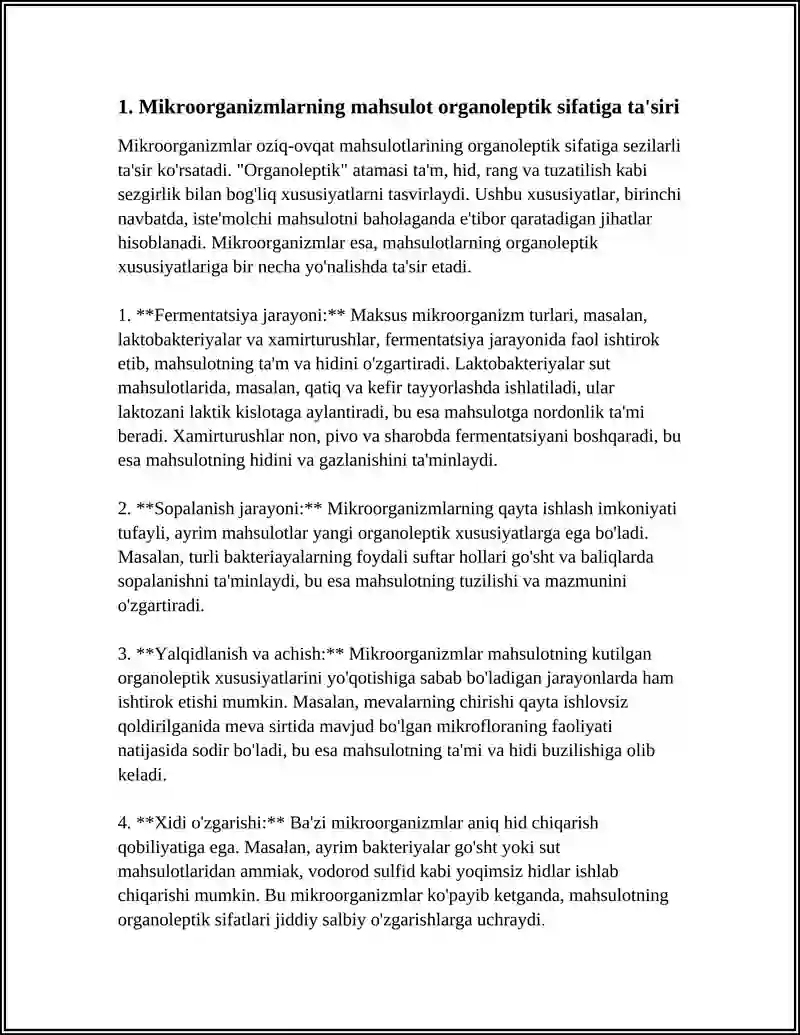 1. Mikroorganizmlarning mahsulot organoleptik sifatiga ta'siri

Mikroorganizmlar oziq-ovqat mahsulotlarining organoleptik sifatiga sezilarli ta'sir ko'rsatadi. "Organoleptik" atamasi ta'm, hid, rang va tuzatilish kabi sezgirlik bilan bog'liq xususiyatlarni tasvirlaydi. Ushbu xususiyatlar, birinchi navbatda, iste'molchi mahsulotni baholaganda e'tibor qaratadigan jihatlar hisoblanadi. Mikroorganizmlar esa, mahsulotlarning organoleptik xususiyatlariga bir necha yo'nalishda ta'sir etadi.

1. **Fermentatsiya jarayoni:** Maksus mikroorganizm turlari, masalan, laktobakteriyalar va xamirturushlar, fermentatsiya jarayonida faol ishtirok etib, mahsulotning ta'm va hidini o'zgartiradi. Laktobakteriyalar sut mahsulotlarida, masalan, qatiq va kefir tayyorlashda ishlatiladi, ular laktozani laktik kislotaga aylantiradi, bu esa mahsulotga nordonlik ta'mi beradi. Xamirturushlar non, pivo va sharobda fermentatsiyani boshqaradi, bu esa mahsulotning hidini va gazlanishini ta'minlaydi.

2. **Sopalanish jarayoni:** Mikroorganizmlarning qayta ishlash imkoniyati tufayli, ayrim mahsulotlar yangi organoleptik xususiyatlarga ega bo'ladi. Masalan, turli bakteriayalarning foydali suftar hollari go'sht va baliqlarda sopalanishni ta'minlaydi, bu esa mahsulotning tuzilishi va mazmunini o'zgartiradi.

3. **Yalqidlanish va achish:** Mikroorganizmlar mahsulotning kutilgan organoleptik xususiyatlarini yo'qotishiga sabab bo'ladigan jarayonlarda ham ishtirok etishi mumkin. Masalan, mevalarning chirishi qayta ishlovsiz qoldirilganida meva sirtida mavjud bo'lgan mikrofloraning faoliyati natijasida sodir bo'ladi, bu esa mahsulotning ta'mi va hidi buzilishiga olib keladi.

4. **Xidi o'zgarishi:** Ba'zi mikroorganizmlar aniq hid chiqarish qobiliyatiga ega. Masalan, ayrim bakteriyalar go'sht yoki sut mahsulotlaridan ammiak, vodorod sulfid kabi yoqimsiz hidlar ishlab chiqarishi mumkin. Bu mikroorganizmlar ko'payib ketganda, mahsulotning organoleptik sifatlari jiddiy salbiy o'zgarishlarga uchraydi.